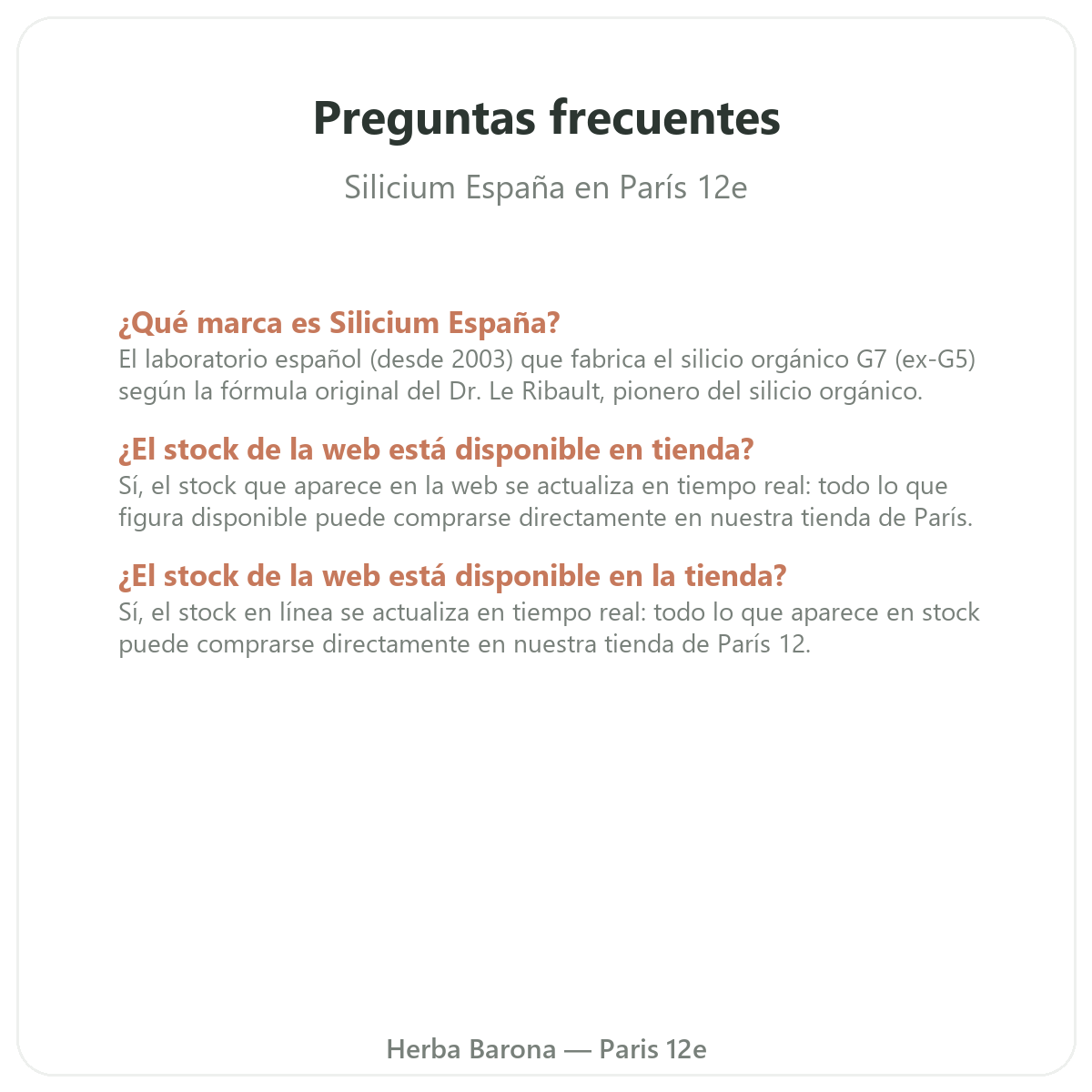 Preguntas frecuentes

Silicium España en París 12e

¿Qué marca es Silicium España?
El laboratorio español (desde 2003) que fabrica el silicio orgánico G7 (ex-G5) según la fórmula original del Dr. Le Ribault, pionero del silicio orgánico.

¿El stock de la web está disponible en tienda?
Sí, el stock que aparece en la web se actualiza en tiempo real: todo lo que figura disponible puede comprarse directamente en nuestra tienda de París.

¿El stock de la web está disponible en la tienda?
Sí, el stock en línea se actualiza en tiempo real: todo lo que aparece en stock puede comprarse directamente en nuestra tienda de París 12.

Herba Barona — Paris 12e